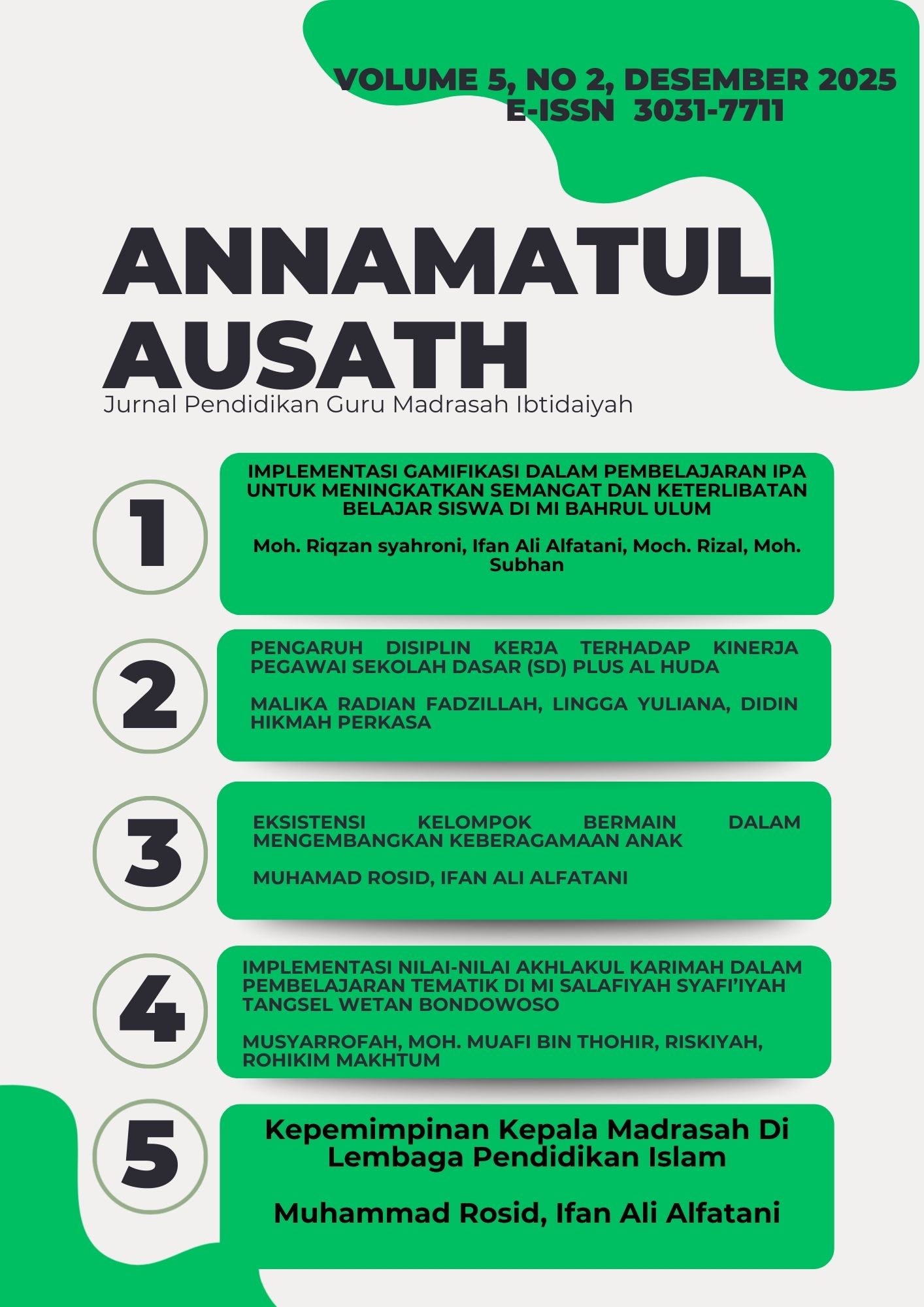 VOLUME 5, NO 2, DESEMBER 2025
E-ISSN 3031-7711

ANNAMATUL AUSATH

Jurnal Pendidikan Guru Madrasah Ibtidaiyah

1

IMPLEMENTASI GAMIFIKASI DALAM PEMBELAJARAN IPA UNTUK MENINGKATKAN SEMANGAT DAN KETERLIBATAN BELAJAR SISWA DI MI BAHRUL ULUM

Moh. Riqzan syahroni, Ifan Ali Alfatani, Moch. Rizal, Moh. Subhan

2

PENGARUH DISIPLIN KERJA TERHADAP KINERJA PEGAWAI SEKOLAH DASAR (SD) PLUS AL HUDA

MALIKA RADIAN FADZILLAH, LINGGA YULIANA, DIDIN HIKMAH PERKASA

3

EKSISTENSI KELOMPOK BERMAIN DALAM MENGEMBANGKAN KEBERAGAMAAN ANAK

MUHAMAD ROSID, IFAN ALI ALFATANI

4

IMPLEMENTASI NILAI-NILAI AKHLAKUL KARIMAH DALAM PEMBELAJARAN TEMATIK DI MI SALAFIYAH SYAFI'IYAH TANGSEL WETAN BONDOWOSO

MUSYARROFAH, MOH. MUAFI BIN THOHIR, RISKIYAH, ROHIKIM MAKHTUM

5

Kepemimpinan Kepala Madrasah Di Lembaga Pendidikan Islam

Muhammad Rosid, Ifan Ali Alfatani